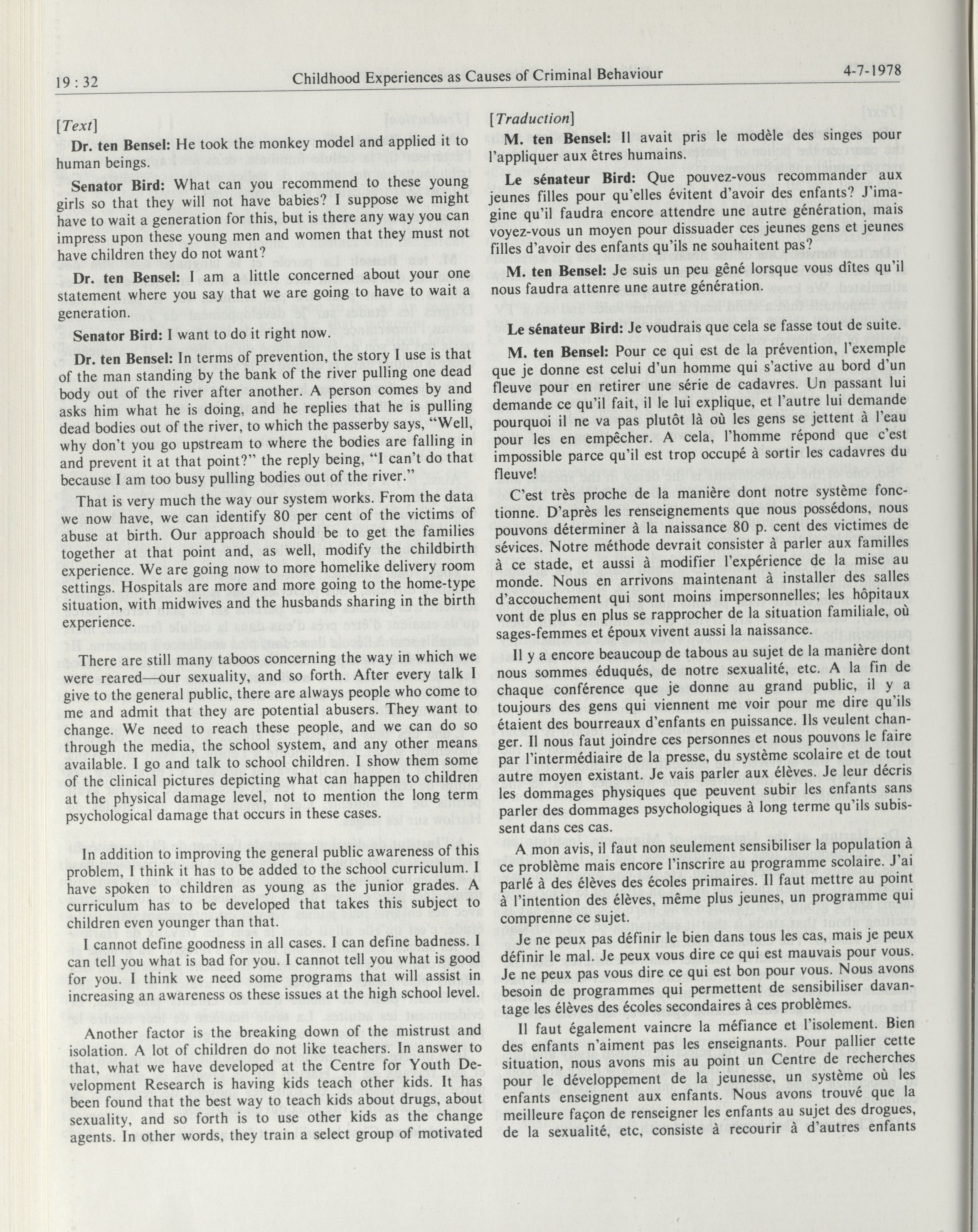 19 : 32 Childhood Experiences as Causes of Criminal Behaviour 4-7-1978

[Text]

Dr. ten Bensel: He took the monkey model and applied it to human beings.

Senator Bird: What can you recommend to these young girls so that they will not have babies? I suppose we might have to wait a generation for this, but is there any way you can impress upon these young men and women that they must not have children they do not want?

Dr. ten Bensel: I am a little concerned about your one statement where you say that we are going to have to wait a generation.

Senator Bird: I want to do it right now.

Dr. ten Bensel: In terms of prevention, the story I use is that of the man standing by the bank of the river pulling one dead body out of the river after another. A person comes by and asks him what he is doing, and he replies that he is pulling dead bodies out of the river, to which the passerby says, "Well, why don't you go upstream to where the bodies are falling in and prevent it at that point?" the reply being, "I can't do that because I am too busy pulling bodies out of the river."

That is very much the way our system works. From the data we now have, we can identify 80 per cent of the victims of abuse at birth. Our approach should be to get the families together at that point and, as well, modify the childbirth experience. We are going now to more homelike delivery room settings. Hospitals are more and more going to the home-type situation, with midwives and the husbands sharing in the birth experience.

There are still many taboos concerning the way in which we were reared—our sexuality, and so forth. After every talk I give to the general public, there are always people who come to me and admit that they are potential abusers. They want to change. We need to reach these people, and we can do so through the media, the school system, and any other means available. I go and talk to school children. I show them some of the clinical pictures depicting what can happen to children at the physical damage level, not to mention the long term psychological damage that occurs in these cases.

In addition to improving the general public awareness of this problem, I think it has to be added to the school curriculum. I have spoken to children as young as the junior grades. A curriculum has to be developed that takes this subject to children even younger than that.

I cannot define goodness in all cases. I can define badness. I can tell you what is bad for you. I cannot tell you what is good for you. I think we need some programs that will assist in increasing an awareness os these issues at the high school level.

Another factor is the breaking down of the mistrust and isolation. A lot of children do not like teachers. In answer to that, what we have developed at the Centre for Youth Development Research is having kids teach other kids. It has been found that the best way to teach kids about drugs, about sexuality, and so forth is to use other kids as the change agents. In other words, they train a select group of motivated

[Traduction]

M. ten Bensel: Il avait pris le modèle des singes pour l'appliquer aux êtres humains.

Le sénateur Bird: Que pouvez-vous recommander aux jeunes filles pour qu'elles évitent d'avoir des enfants? J'imagine qu'il faudra encore attendre une autre génération, mais voyez-vous un moyen pour dissuader ces jeunes gens et jeunes filles d'avoir des enfants qu'ils ne souhaitent pas?

M. ten Bensel: Je suis un peu gêné lorsque vous dîtes qu'il nous faudra attenre une autre génération.

Le sénateur Bird: Je voudrais que cela se fasse tout de suite.

M. ten Bensel: Pour ce qui est de la prévention, l'exemple que je donne est celui d'un homme qui s'active au bord d'un fleuve pour en retirer une série de cadavres. Un passant lui demande ce qu'il fait, il le lui explique, et l'autre lui demande pourquoi il ne va pas plutôt là où les gens se jettent à l'eau pour les en empêcher. A cela, l'homme répond que c'est impossible parce qu'il est trop occupé à sortir les cadavres du fleuve!

C'est très proche de la manière dont notre système fonctionne. D'après les renseignements que nous possédons, nous pouvons déterminer à la naissance 80 p. cent des victimes de sévices. Notre méthode devrait consister à parler aux familles à ce stade, et aussi à modifier l'expérience de la mise au monde. Nous en arrivons maintenant à installer des salles d'accouchement qui sont moins impersonnelles; les hôpitaux vont de plus en plus se rapprocher de la situation familiale, où sages-femmes et époux vivent aussi la naissance.

Il y a encore beaucoup de tabous au sujet de la manière dont nous sommes éduqués, de notre sexualité, etc. A la fin de chaque conférence que je donne au grand public, il y a toujours des gens qui viennent me voir pour me dire qu'ils étaient des bourreaux d'enfants en puissance. Ils veulent changer. Il nous faut joindre ces personnes et nous pouvons le faire par l'intermédiaire de la presse, du système scolaire et de tout autre moyen existant. Je vais parler aux élèves. Je leur décris les dommages physiques que peuvent subir les enfants sans parler des dommages psychologiques à long terme qu'ils subissent dans ces cas.

A mon avis, il faut non seulement sensibiliser la population à ce problème mais encore l'inscrire au programme scolaire. J'ai parlé à des élèves des écoles primaires. Il faut mettre au point à l'intention des élèves, même plus jeunes, un programme qui comprenne ce sujet.

Je ne peux pas définir le bien dans tous les cas, mais je peux définir le mal. Je peux vous dire ce qui est mauvais pour vous. Je ne peux pas vous dire ce qui est bon pour vous. Nous avons besoin de programmes qui permettent de sensibiliser davantage les élèves des écoles secondaires à ces problèmes.

Il faut également vaincre la méfiance et l'isolement. Bien des enfants n'aiment pas les enseignants. Pour pallier cette situation, nous avons mis au point un Centre de recherches pour le développement de la jeunesse, un système où les enfants enseignent aux enfants. Nous avons trouvé que la meilleure façon de renseigner les enfants au sujet des drogues, de la sexualité, etc, consiste à recourir à d'autres enfants